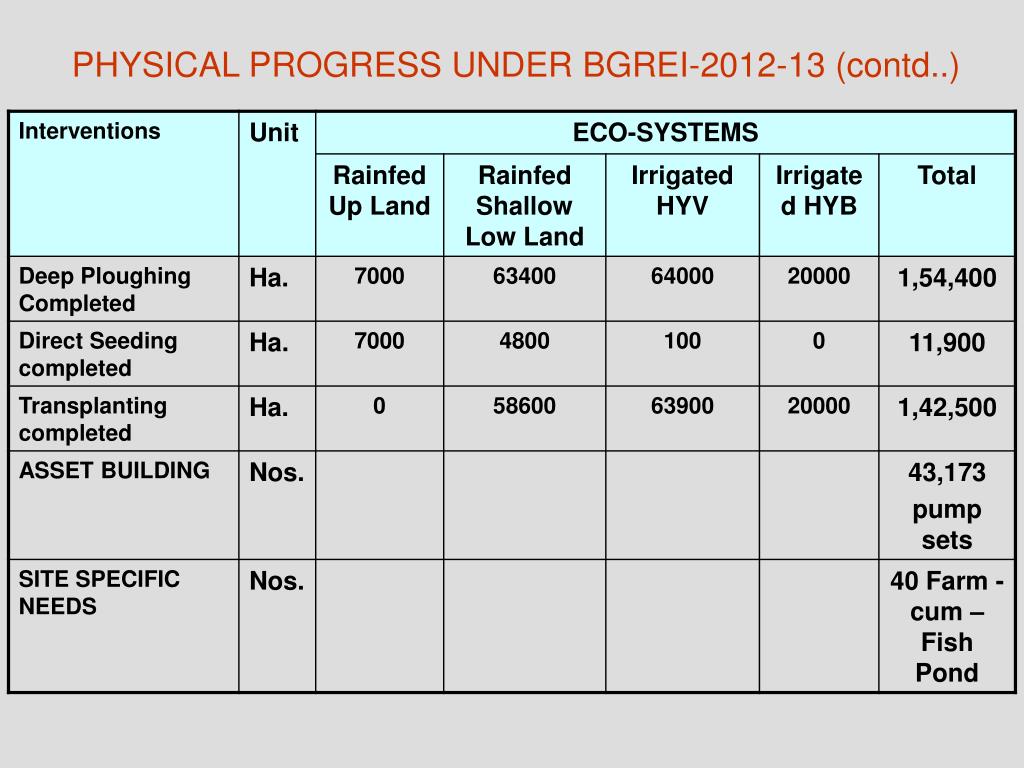 PHYSICAL PROGRESS UNDER BGREI-2012-13 (contd..)

| Interventions | Unit | ECO-SYSTEMS | | | | |
|---|---|---|---|---|---|---|
| | | Rainfed Up Land | Rainfed Shallow Low Land | Irrigated HYV | Irrigated HYB | Total |
| Deep Ploughing Completed | Ha. | 7000 | 63400 | 64000 | 20000 | 1,54,400 |
| Direct Seeding completed | Ha. | 7000 | 4800 | 100 | 0 | 11,900 |
| Transplanting completed | Ha. | 0 | 58600 | 63900 | 20000 | 1,42,500 |
| ASSET BUILDING | Nos. | | | | | 43,173 pump sets |
| SITE SPECIFIC NEEDS | Nos. | | | | | 40 Farm - cum – Fish Pond |